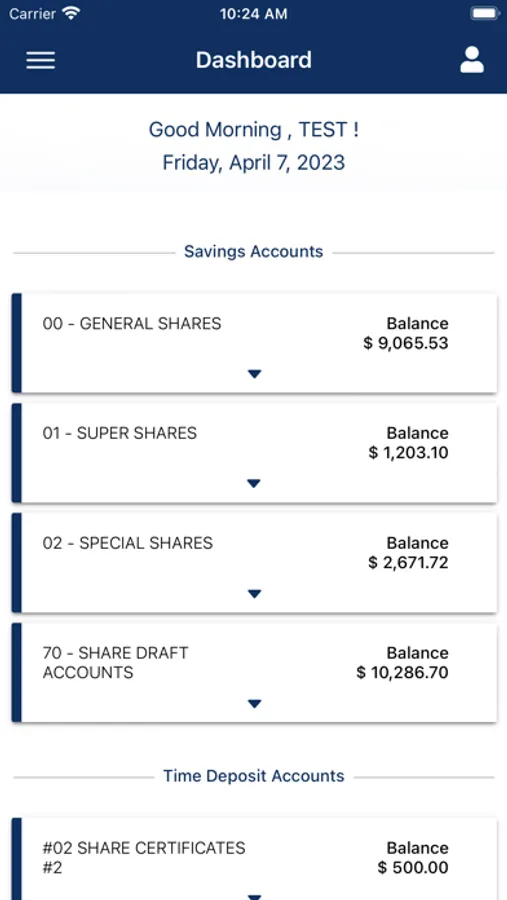 Carrier 10:24 AM

Dashboard

Good Morning , TEST !
Friday, April 7, 2023

Savings Accounts

00 - GENERAL SHARES
Balance
$ 9,065.53

01 - SUPER SHARES
Balance
$ 1,203.10

02 - SPECIAL SHARES
Balance
$ 2,671.72

70 - SHARE DRAFT ACCOUNTS
Balance
$ 10,286.70

Time Deposit Accounts

#02 SHARE CERTIFICATES #2
Balance
$ 500.00